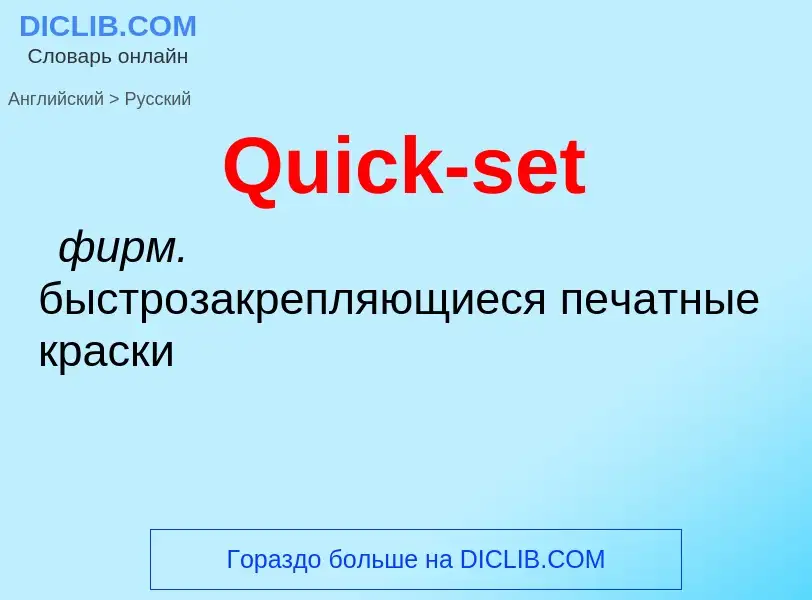 DICLIB.COM
Словарь онлайн

Английский > Русский

Quick-set

фирм.
быстрозакрепляющиеся печатные краски

Гораздо больше на DICLIB.COM